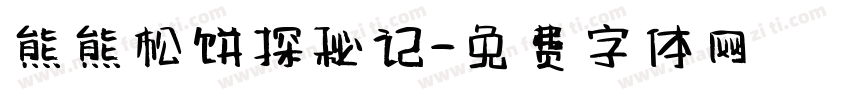 熊熊松饼探秘记-免费字体网